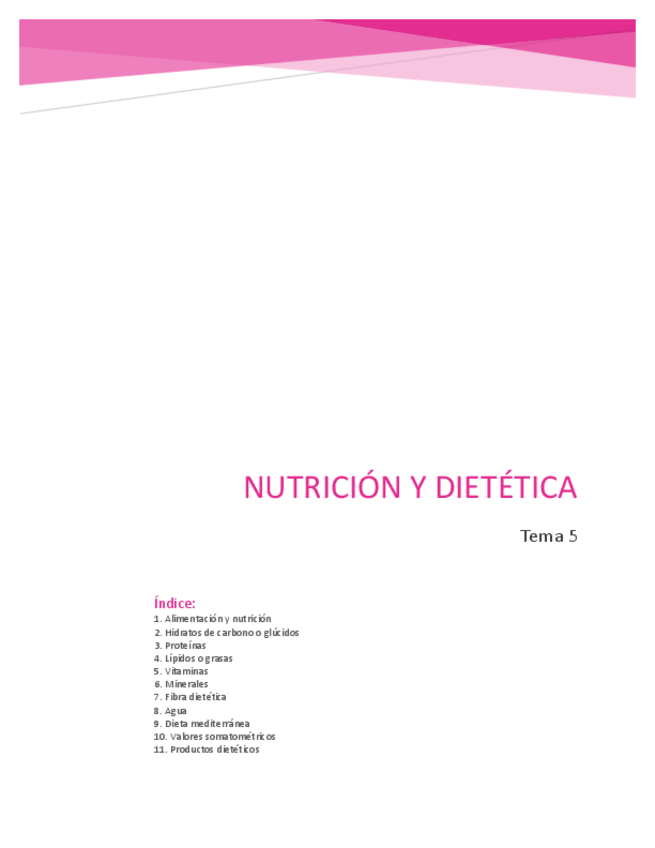 NUTRICIÓN Y DIETÉTICA

Tema 5

Índice:
1. Alimentación y nutrición
2. Hidratos de carbono o glúcidos
3. Proteínas
4. Lípidos o grasas
5. Vitaminas
6. Minerales
7. Fibra dietética
8. Agua
9. Dieta mediterránea
10. Valores somatométricos
11. Productos dietéticos